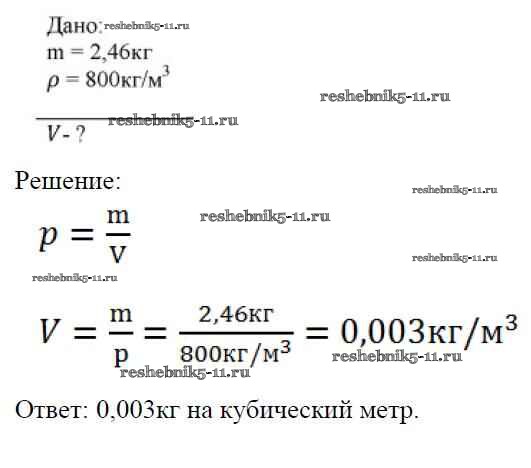 Дано:
m = 2,46кг
$\rho = 800кг/м^3$

V - ?

Решение:

$p = \frac{m}{V}$

$V = \frac{m}{p} = \frac{2,46кг}{800кг/м^3} = 0,003кг/м^3$

Ответ: 0,003кг на кубический метр.

reshebnik5-11.ru